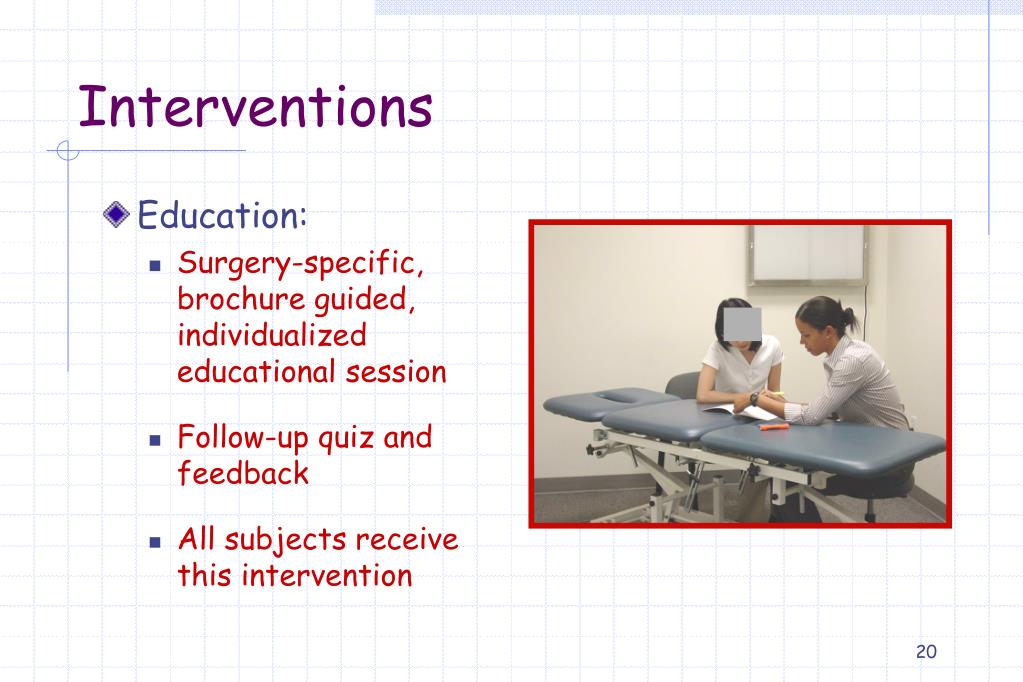 Interventions

Education:

Surgery-specific, brochure guided, individualized educational session

Follow-up quiz and feedback

All subjects receive this intervention

20